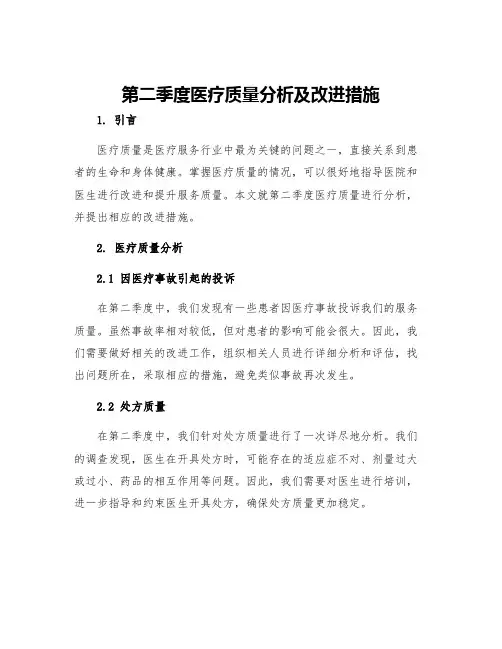 第二季度医疗质量分析及改进措施

1. 引言

医疗质量是医疗服务行业中最为关键的问题之一，直接关系到患者的生命和身体健康。掌握医疗质量的情况，可以很好地指导医院和医生进行改进和提升服务质量。本文就第二季度医疗质量进行分析，并提出相应的改进措施。

2. 医疗质量分析

2.1 因医疗事故引起的投诉

在第二季度中，我们发现有一些患者因医疗事故投诉我们的服务质量。虽然事故率相对较低，但对患者的影响可能会很大。因此，我们需要做好相关的改进工作，组织相关人员进行详细分析和评估，找出问题所在，采取相应的措施，避免类似事故再次发生。

2.2 处方质量

在第二季度中，我们针对处方质量进行了一次详尽地分析。我们的调查发现，医生在开具处方时，可能存在的适应症不对、剂量过大或过小、药品的相互作用等问题。因此，我们需要对医生进行培训，进一步指导和约束医生开具处方，确保处方质量更加稳定。